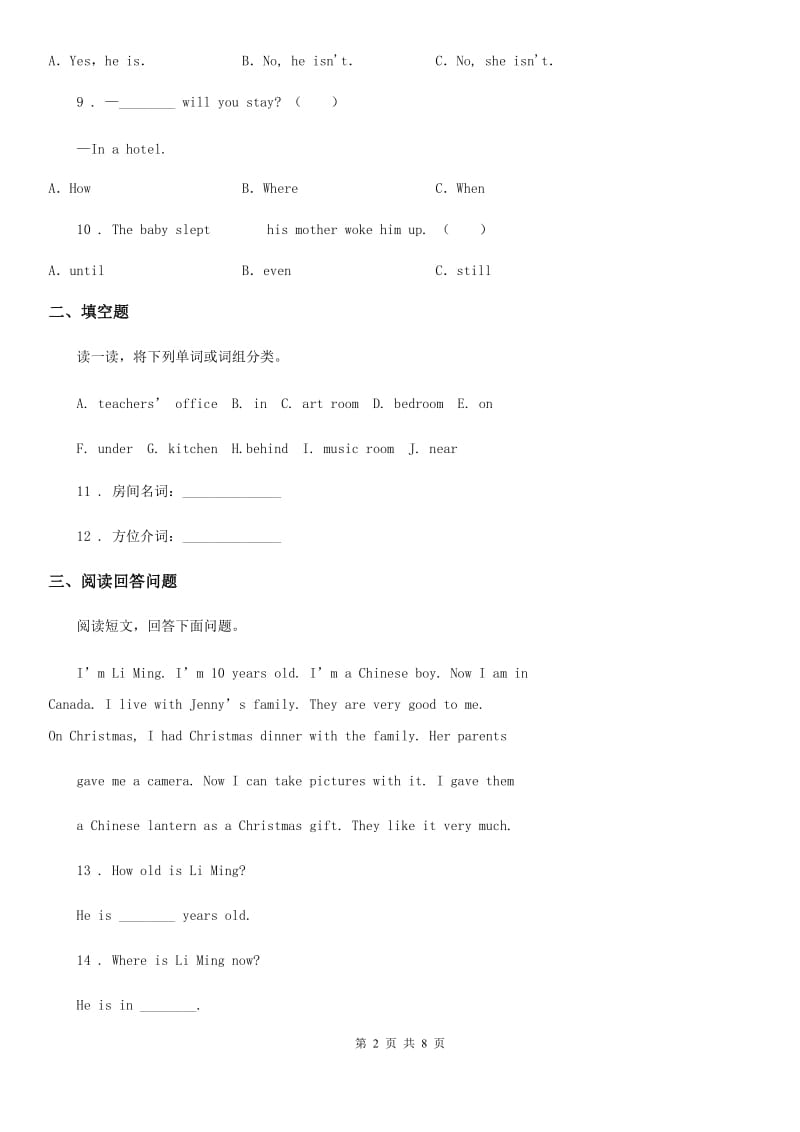 A. Yes, he is.　　　　B. No, he isn't.　　　　C. No, she isn't.

9 . —________ will you stay? (　　)

—In a hotel.

A. How　　　　B. Where　　　　C. When

10 . The baby slept　　　his mother woke him up. (　　)

A. until　　　　B. even　　　　C. still

二、填空题

读一读，将下列单词或词组分类。

A. teachers' office B. in C. art room D. bedroom E. on

F. under G. kitchen H.behind I. music room J. near

11 . 房间名词：______________

12 . 方位介词：______________

三、阅读回答问题

阅读短文，回答下面问题。

I'm Li Ming. I'm 10 years old. I'm a Chinese boy. Now I am in Canada. I live with Jenny's family. They are very good to me. On Christmas, I had Christmas dinner with the family. Her parents

gave me a camera. Now I can take pictures with it. I gave them

a Chinese lantern as a Christmas gift. They like it very much.

13 . How old is Li Ming?

He is ________ years old.

14 . Where is Li Ming now?

He is in ________.

第 2 页 共 8 页